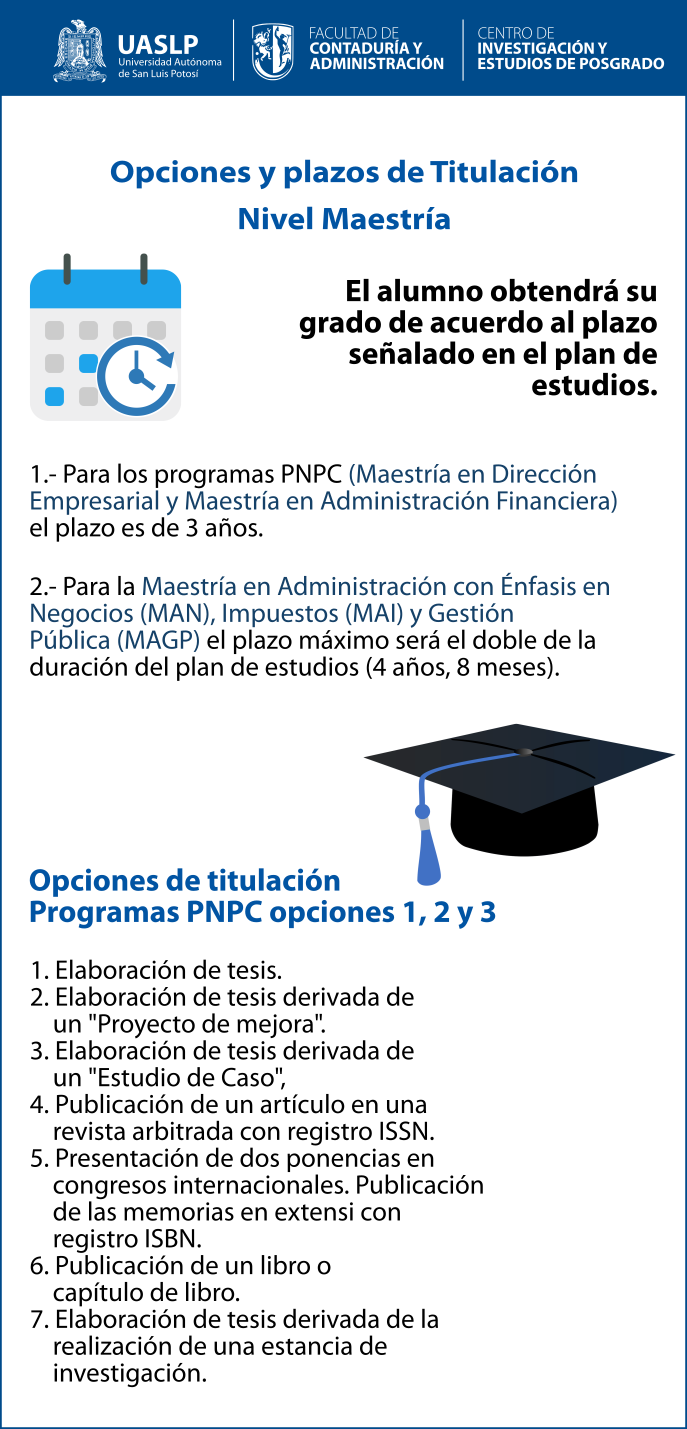 UASLP
Universidad Autónoma de San Luis Potosí

FACULTAD DE
CONTADURÍA Y ADMINISTRACIÓN

CENTRO DE
INVESTIGACIÓN Y ESTUDIOS DE POSGRADO

Opciones y plazos de Titulación
Nivel Maestría

El alumno obtendrá su grado de acuerdo al plazo señalado en el plan de estudios.

1.- Para los programas PNPC (Maestría en Dirección Empresarial y Maestría en Administración Financiera) el plazo es de 3 años.

2.- Para la Maestría en Administración con Énfasis en Negocios (MAN), Impuestos (MAI) y Gestión Pública (MAGP) el plazo máximo será el doble de la duración del plan de estudios (4 años, 8 meses).

Opciones de titulación
Programas PNPC opciones 1, 2 y 3

1. Elaboración de tesis.
2. Elaboración de tesis derivada de un "Proyecto de mejora".
3. Elaboración de tesis derivada de un "Estudio de Caso",
4. Publicación de un artículo en una revista arbitrada con registro ISSN.
5. Presentación de dos ponencias en congresos internacionales. Publicación de las memorias en extensi con registro ISBN.
6. Publicación de un libro o capítulo de libro.
7. Elaboración de tesis derivada de la realización de una estancia de investigación.